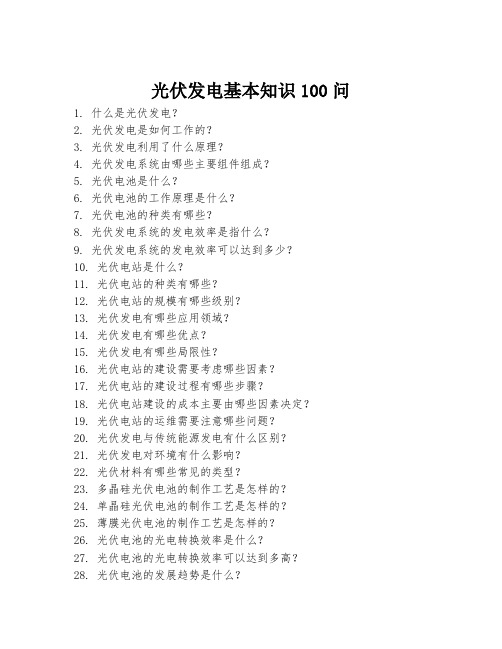 光伏发电基本知识 100 问

1. 什么是光伏发电？
2. 光伏发电是如何工作的？
3. 光伏发电利用了什么原理？
4. 光伏发电系统由哪些主要组件组成？
5. 光伏电池是什么？
6. 光伏电池的工作原理是什么？
7. 光伏电池的种类有哪些？
8. 光伏发电系统的发电效率是指什么？
9. 光伏发电系统的发电效率可以达到多少？
10. 光伏电站是什么？
11. 光伏电站的种类有哪些？
12. 光伏电站的规模有哪些级别？
13. 光伏发电有哪些应用领域？
14. 光伏发电有哪些优点？
15. 光伏发电有哪些局限性？
16. 光伏电站的建设需要考虑哪些因素？
17. 光伏电站的建设过程有哪些步骤？
18. 光伏电站建设的成本主要由哪些因素决定？
19. 光伏电站的运维需要注意哪些问题？
20. 光伏发电与传统能源发电有什么区别？
21. 光伏发电对环境有什么影响？
22. 光伏材料有哪些常见的类型？
23. 多晶硅光伏电池的制作工艺是怎样的？
24. 单晶硅光伏电池的制作工艺是怎样的？
25. 薄膜光伏电池的制作工艺是怎样的？
26. 光伏电池的光电转换效率是什么？
27. 光伏电池的光电转换效率可以达到多高？
28. 光伏电池的发展趋势是什么？